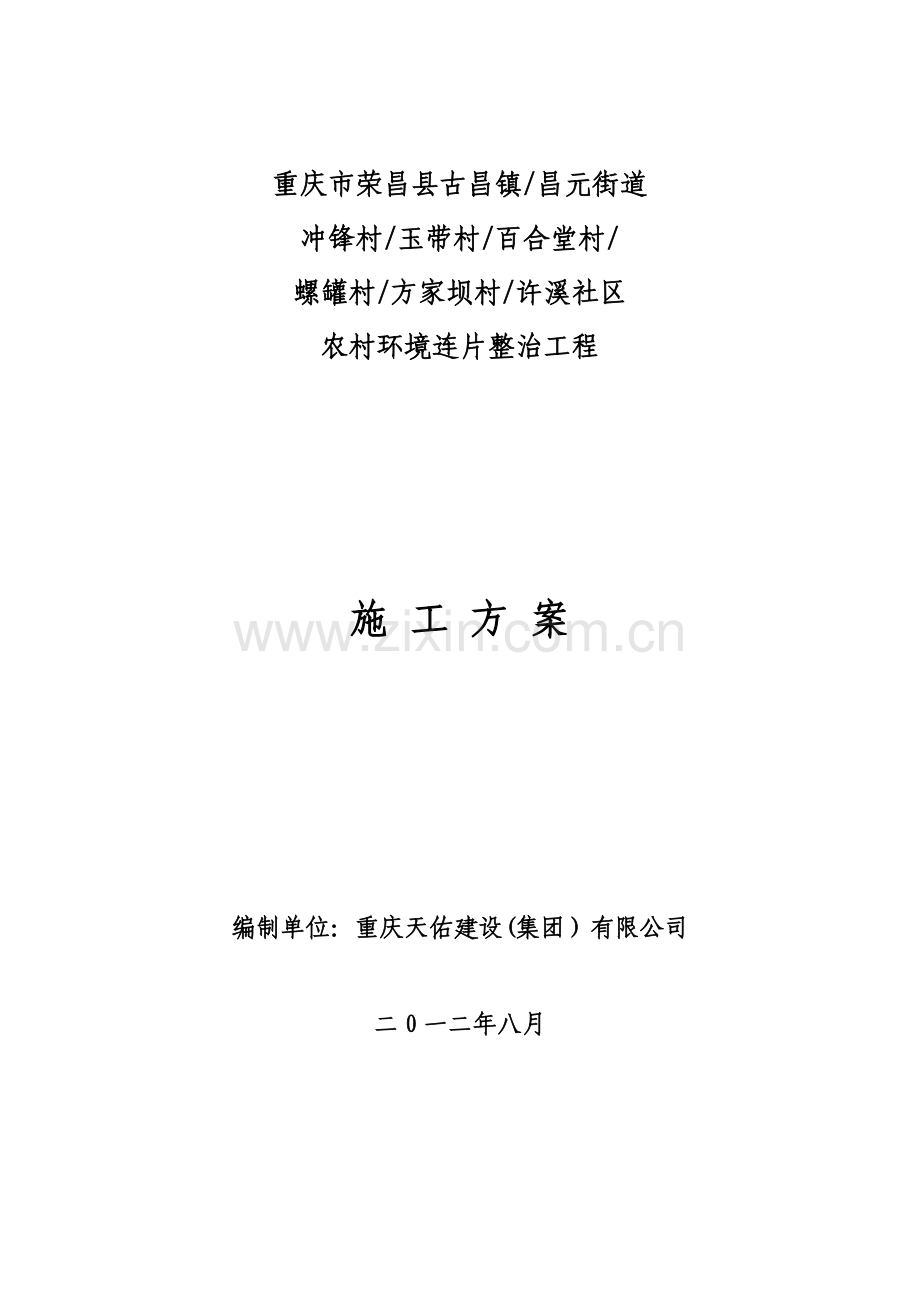 重庆市荣昌县古昌镇/昌元街道
冲锋村/玉带村/百合堂村/
螺罐村/方家坝村/许溪社区
农村环境连片整治工程

施 工 方 案

www.zixin.com.cn

编制单位：重庆天佑建设(集团）有限公司

二 0 一二年八月